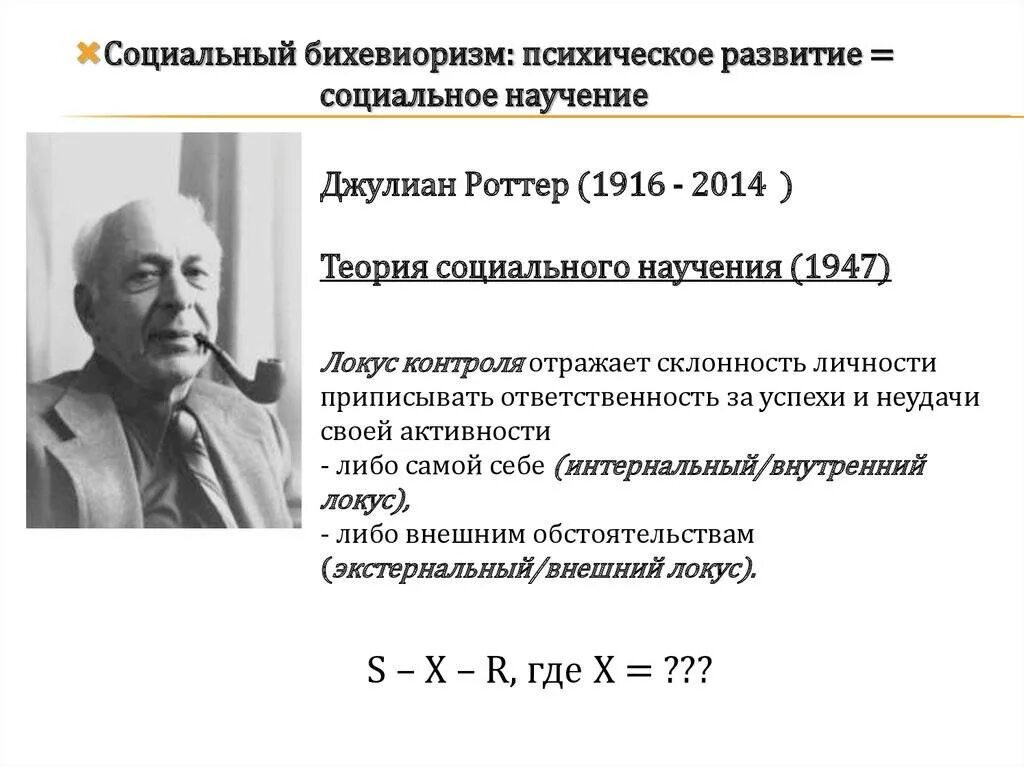 Социальный бихевиоризм: психическое развитие = социальное научение

Джулиан Роттер (1916 - 2014 )

Теория социального научения (1947)

Локус контроля отражает склонность личности приписывать ответственность за успехи и неудачи своей активности
- либо самой себе (интернальный/внутренний локус),
- либо внешним обстоятельствам (экстернальный/внешний локус).

S – X – R, где X = ???